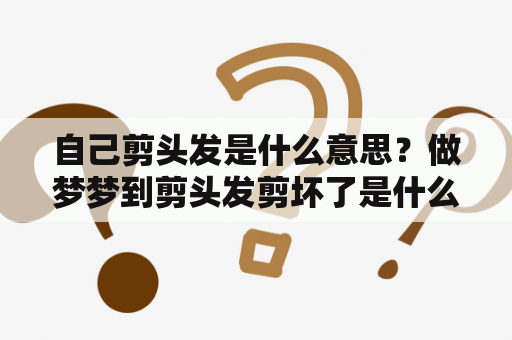 自己剪头发是什么意思？做梦梦到剪头发剪坏了是什么